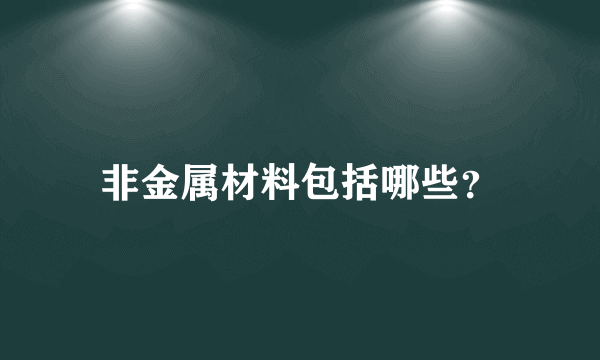 非金属材料包括哪些?